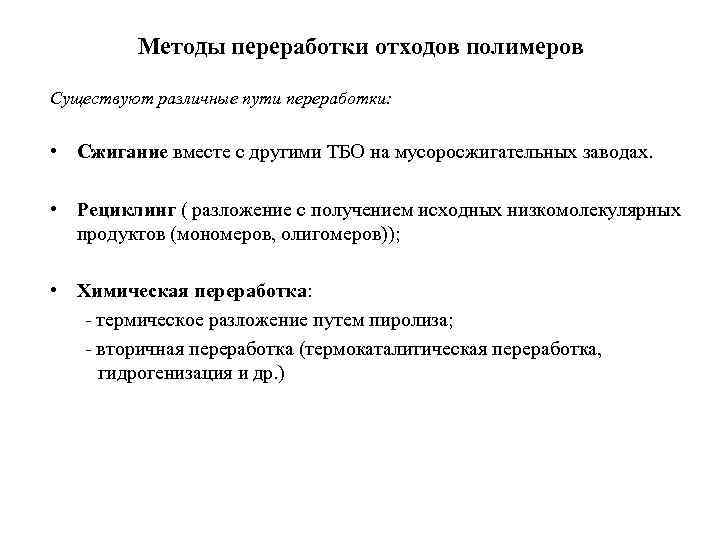 Методы переработки отходов полимеров

Существуют различные пути переработки:

• Сжигание вместе с другими ТБО на мусоросжигательных заводах.

• Рециклинг ( разложение с получением исходных низкомолекулярных продуктов (мономеров, олигомеров));

• Химическая переработка:
- термическое разложение путем пиролиза;
- вторичная переработка (термокаталитическая переработка, гидрогенизация и др.)